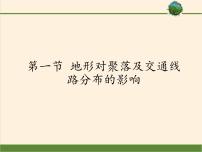 第一节 地形对聚落及交通线路分布的影响